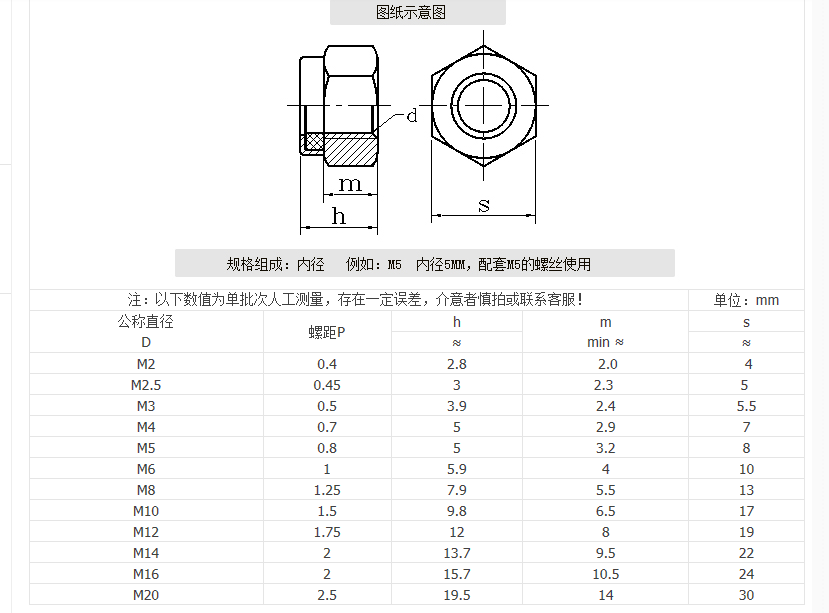 图纸示意图

d

m

h

s

规格组成：内径　例如：M5　内径5MM，配套M5的螺丝使用

注：以下数值为单批次人工测量，存在一定误差，介意者慎拍或联系客服！ 单位：mm

| 公称直径 D | 螺距P | h ≈ | m min ≈ | s ≈ |
|---|---|---|---|---|
| M2 | 0.4 | 2.8 | 2.0 | 4 |
| M2.5 | 0.45 | 3 | 2.3 | 5 |
| M3 | 0.5 | 3.9 | 2.4 | 5.5 |
| M4 | 0.7 | 5 | 2.9 | 7 |
| M5 | 0.8 | 5 | 3.2 | 8 |
| M6 | 1 | 5.9 | 4 | 10 |
| M8 | 1.25 | 7.9 | 5.5 | 13 |
| M10 | 1.5 | 9.8 | 6.5 | 17 |
| M12 | 1.75 | 12 | 8 | 19 |
| M14 | 2 | 13.7 | 9.5 | 22 |
| M16 | 2 | 15.7 | 10.5 | 24 |
| M20 | 2.5 | 19.5 | 14 | 30 |